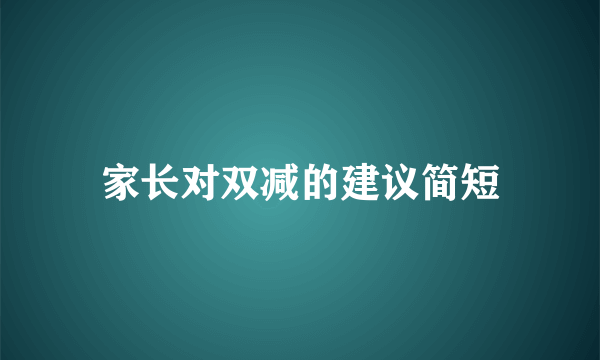 家长对双减的建议简短